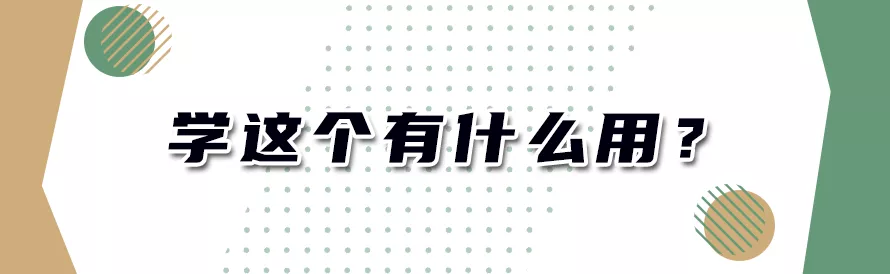 学这个有什么用？